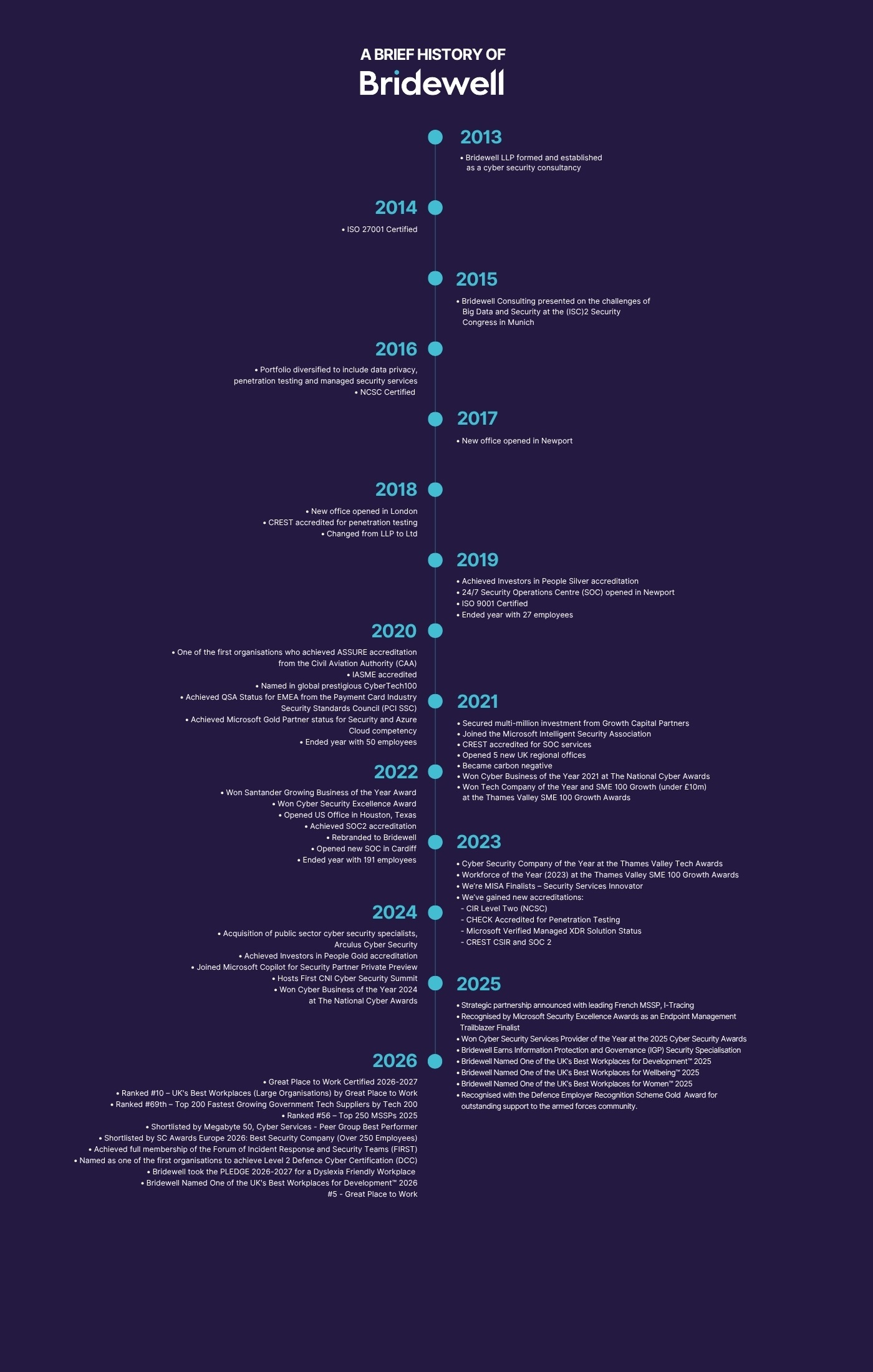 A BRIEF HISTORY OF
Bridewell

2013
• Bridewell LLP formed and established as a cyber security consultancy

2014
• ISO 27001 Certified

2015
• Bridewell Consulting presented on the challenges of Big Data and Security at the (ISC)2 Security Congress in Munich

2016
• Portfolio diversified to include data privacy, penetration testing and managed security services
• NCSC Certified

2017
• New office opened in Newport

2018
• New office opened in London
• CREST accredited for penetration testing
• Changed from LLP to Ltd

2019
• Achieved Investors in People Silver accreditation
• 24/7 Security Operations Centre (SOC) opened in Newport
• ISO 9001 Certified
• Ended year with 27 employees

2020
• One of the first organisations who achieved ASSURE accreditation from the Civil Aviation Authority (CAA)
• IASME accredited
• Named in global prestigious CyberTech100
• Achieved QSA Status for EMEA from the Payment Card Industry Security Standards Council (PCI SSC)
• Achieved Microsoft Gold Partner status for Security and Azure Cloud competency
• Ended year with 50 employees

2021
• Secured multi-million investment from Growth Capital Partners
• Joined the Microsoft Intelligent Security Association
• CREST accredited for SOC services
• Opened 5 new UK regional offices
• Became carbon negative
• Won Cyber Business of the Year 2021 at The National Cyber Awards
• Won Tech Company of the Year and SME 100 Growth (under £10m) at the Thames Valley SME 100 Growth Awards

2022
• Won Santander Growing Business of the Year Award
• Won Cyber Security Excellence Award
• Opened US Office in Houston, Texas
• Achieved SOC2 accreditation
• Rebranded to Bridewell
• Opened new SOC in Cardiff
• Ended year with 191 employees

2023
• Cyber Security Company of the Year at the Thames Valley Tech Awards
• Workforce of the Year (2023) at the Thames Valley SME 100 Growth Awards
• We're MISA Finalists – Security Services Innovator
• We've gained new accreditations:
- CIR Level Two (NCSC)
- CHECK Accredited for Penetration Testing
- Microsoft Verified Managed XDR Solution Status
- CREST CSIR and SOC 2

2024
• Acquisition of public sector cyber security specialists, Arculus Cyber Security
• Achieved Investors in People Gold accreditation
• Joined Microsoft Copilot for Security Partner Private Preview
• Hosts First CNI Cyber Security Summit
• Won Cyber Business of the Year 2024 at The National Cyber Awards

2025
• Strategic partnership announced with leading French MSSP, I-Tracing
• Recognised by Microsoft Security Excellence Awards as an Endpoint Management Trailblazer Finalist
• Won Cyber Security Services Provider of the Year at the 2025 Cyber Security Awards
• Bridewell Earns Information Protection and Governance (IGP) Security Specialisation
• Bridewell Named One of the UK's Best Workplaces for Development™ 2025
• Bridewell Named One of the UK's Best Workplaces for Wellbeing™ 2025
• Bridewell Named One of the UK's Best Workplaces for Women™ 2025
• Recognised with the Defence Employer Recognition Scheme Gold Award for outstanding support to the armed forces community.

2026
• Great Place to Work Certified 2026-2027
• Ranked #10 – UK's Best Workplaces (Large Organisations) by Great Place to Work
• Ranked #69th – Top 200 Fastest Growing Government Tech Suppliers by Tech 200
• Ranked #56 – Top 250 MSSPs 2025
• Shortlisted by Megabyte 50, Cyber Services - Peer Group Best Performer
• Shortlisted by SC Awards Europe 2026: Best Security Company (Over 250 Employees)
• Achieved full membership of the Forum of Incident Response and Security Teams (FIRST)
• Named as one of the first organisations to achieve Level 2 Defence Cyber Certification (DCC)
• Bridewell took the PLEDGE 2026-2027 for a Dyslexia Friendly Workplace
• Bridewell Named One of the UK's Best Workplaces for Development™ 2026
#5 - Great Place to Work